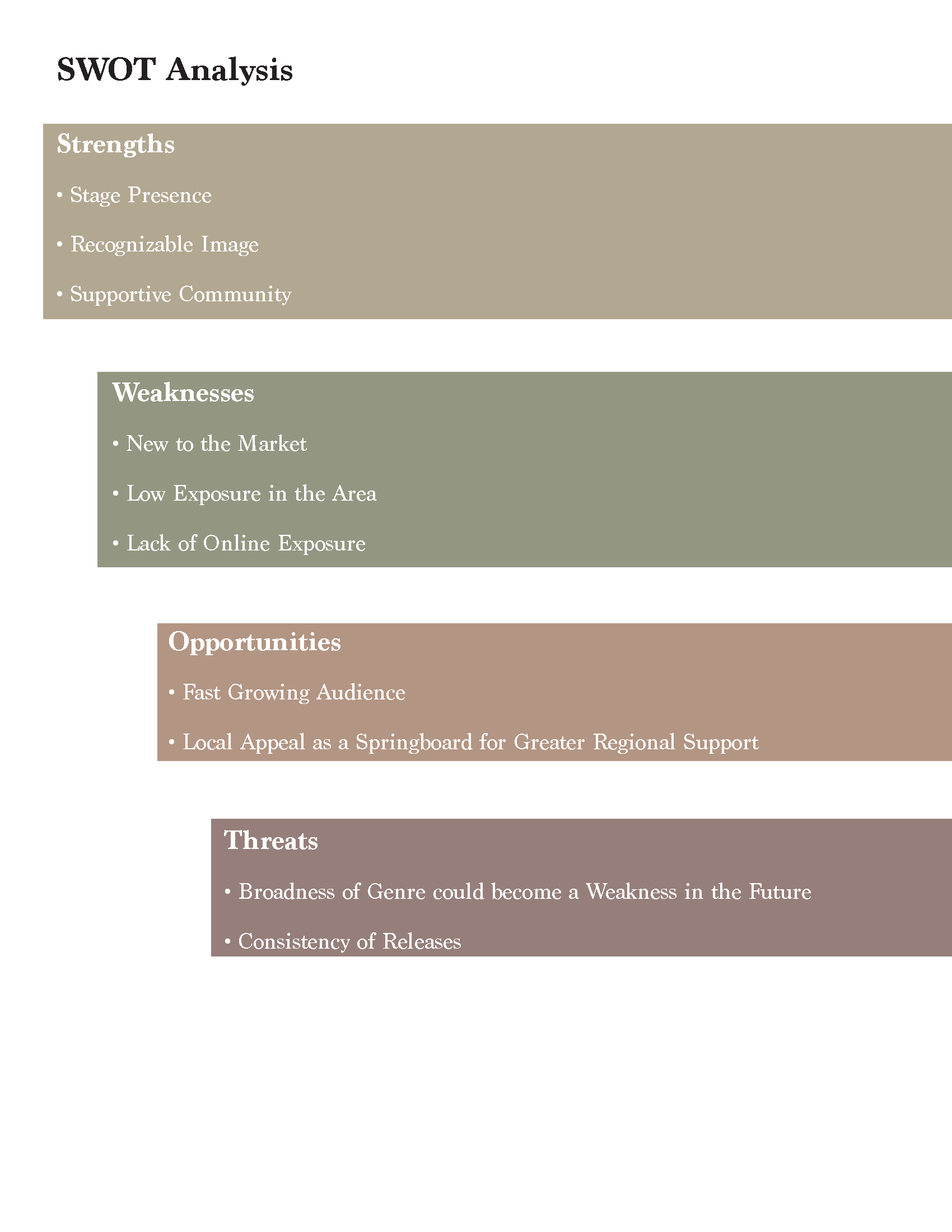 SWOT Analysis

Strengths

• Stage Presence

• Recognizable Image

• Supportive Community

Weaknesses

• New to the Market

• Low Exposure in the Area

• Lack of Online Exposure

Opportunities

• Fast Growing Audience

• Local Appeal as a Springboard for Greater Regional Support

Threats

• Broadness of Genre could become a Weakness in the Future

• Consistency of Releases